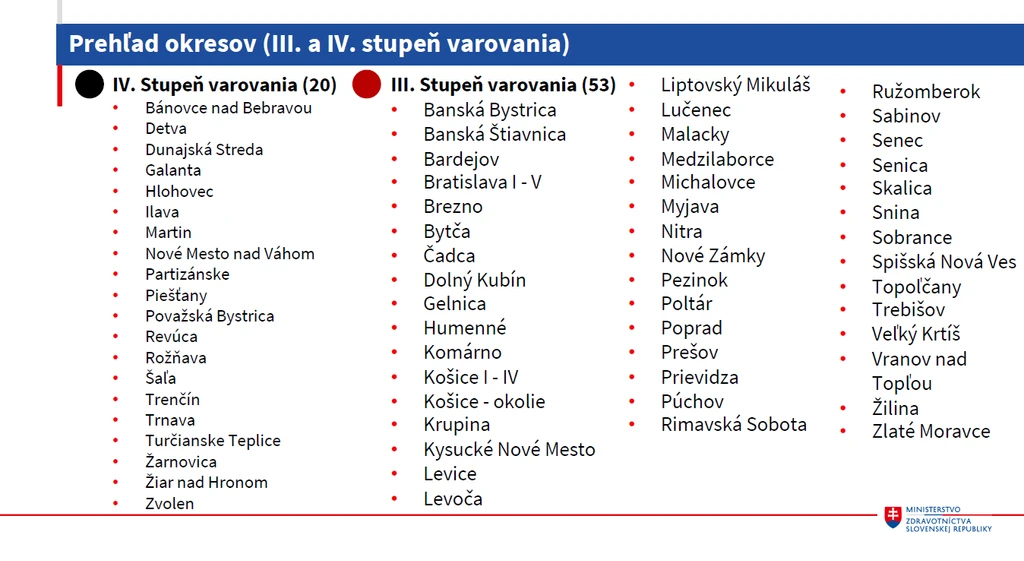 Prehľad okresov (III. a IV. stupeň varovania)

IV. Stupeň varovania (20)
• Bánovce nad Bebravou
• Detva
• Dunajská Streda
• Galanta
• Hlohovec
• Ilava
• Martin
• Nové Mesto nad Váhom
• Partizánske
• Piešťany
• Považská Bystrica
• Revúca
• Rožňava
• Šaľa
• Trenčín
• Trnava
• Turčianske Teplice
• Žarnovica
• Žiar nad Hronom
• Zvolen

III. Stupeň varovania (53)
• Banská Bystrica
• Banská Štiavnica
• Bardejov
• Bratislava I - V
• Brezno
• Bytča
• Čadca
• Dolný Kubín
• Gelnica
• Humenné
• Komárno
• Košice I - IV
• Košice - okolie
• Krupina
• Kysucké Nové Mesto
• Levice
• Levoča

• Liptovský Mikuláš
• Lučenec
• Malacky
• Medzilaborce
• Michalovce
• Myjava
• Nitra
• Nové Zámky
• Pezinok
• Poltár
• Poprad
• Prešov
• Prievidza
• Púchov
• Rimavská Sobota

• Ružomberok
• Sabinov
• Senec
• Senica
• Skalica
• Snina
• Sobrance
• Spišská Nová Ves
• Topoľčany
• Trebišov
• Veľký Krtíš
• Vranov nad Topľou
• Žilina
• Zlaté Moravce

MINISTERSTVO
ZDRAVOTNÍCTVA
SLOVENSKEJ REPUBLIKY